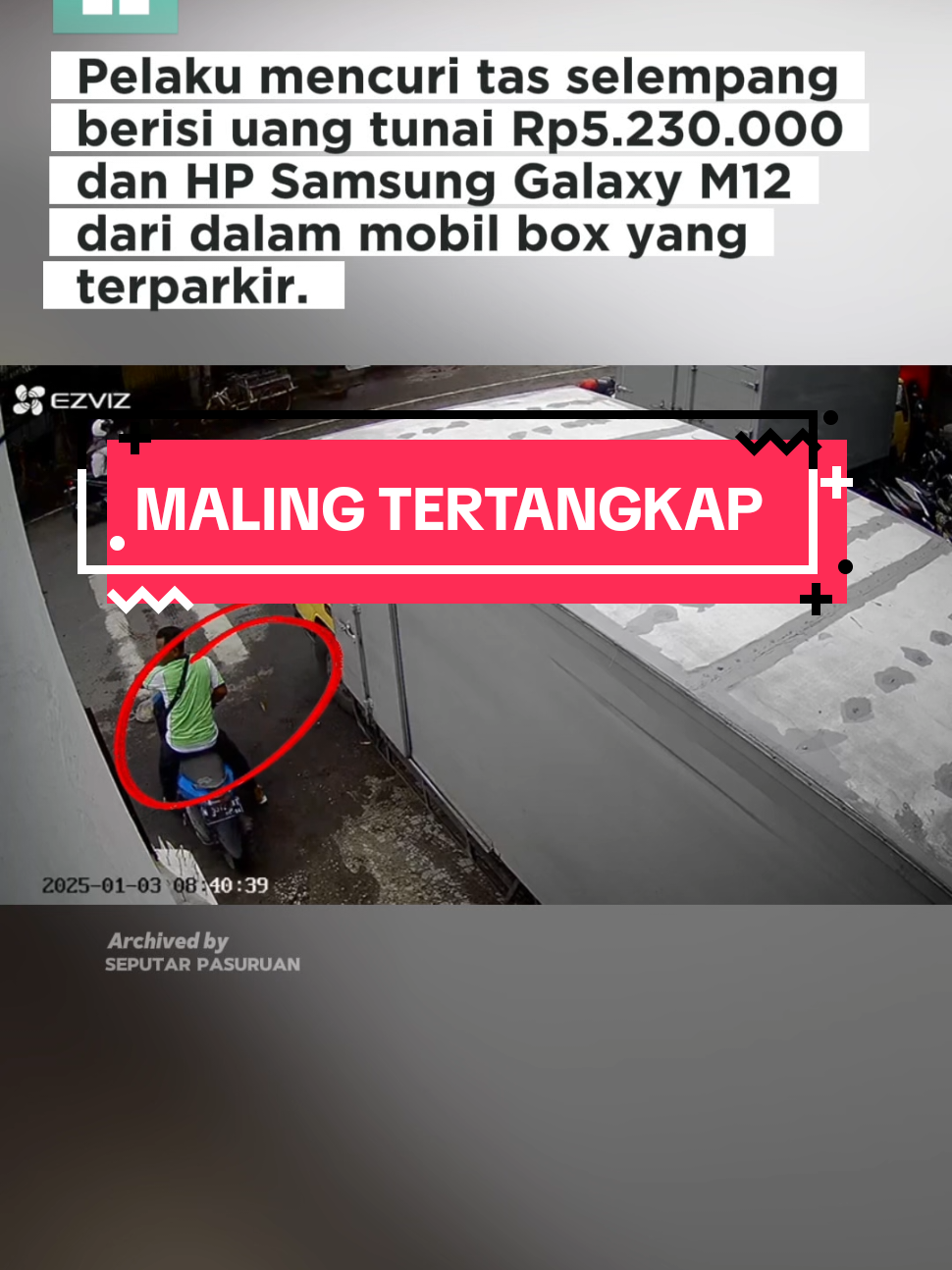 Pelaku mencuri tas selempang berisi uang tunai Rp5.230.000 dan HP Samsung Galaxy M12 dari dalam mobil box yang terparkir.

EZVIZ

MALING TERTANGKAP

2025-01-03 08:40:39

Archived by
SEPUTAR PASURUAN